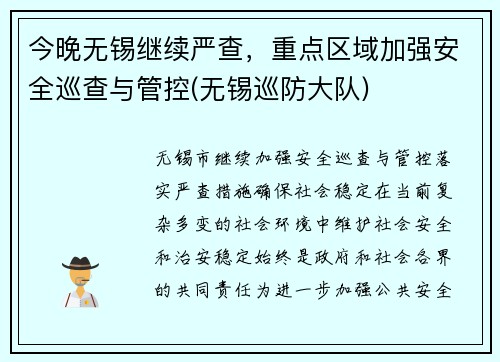 今晚无锡继续严查，重点区域加强安全巡查与管控(无锡巡防大队)

无锡市继续加强安全巡查与管控落实严查措施确保社会稳定在当前复杂多变的社会环境中维护社会安全和治安稳定始终是政府和社会各界的共同责任为进一步加强公共安全